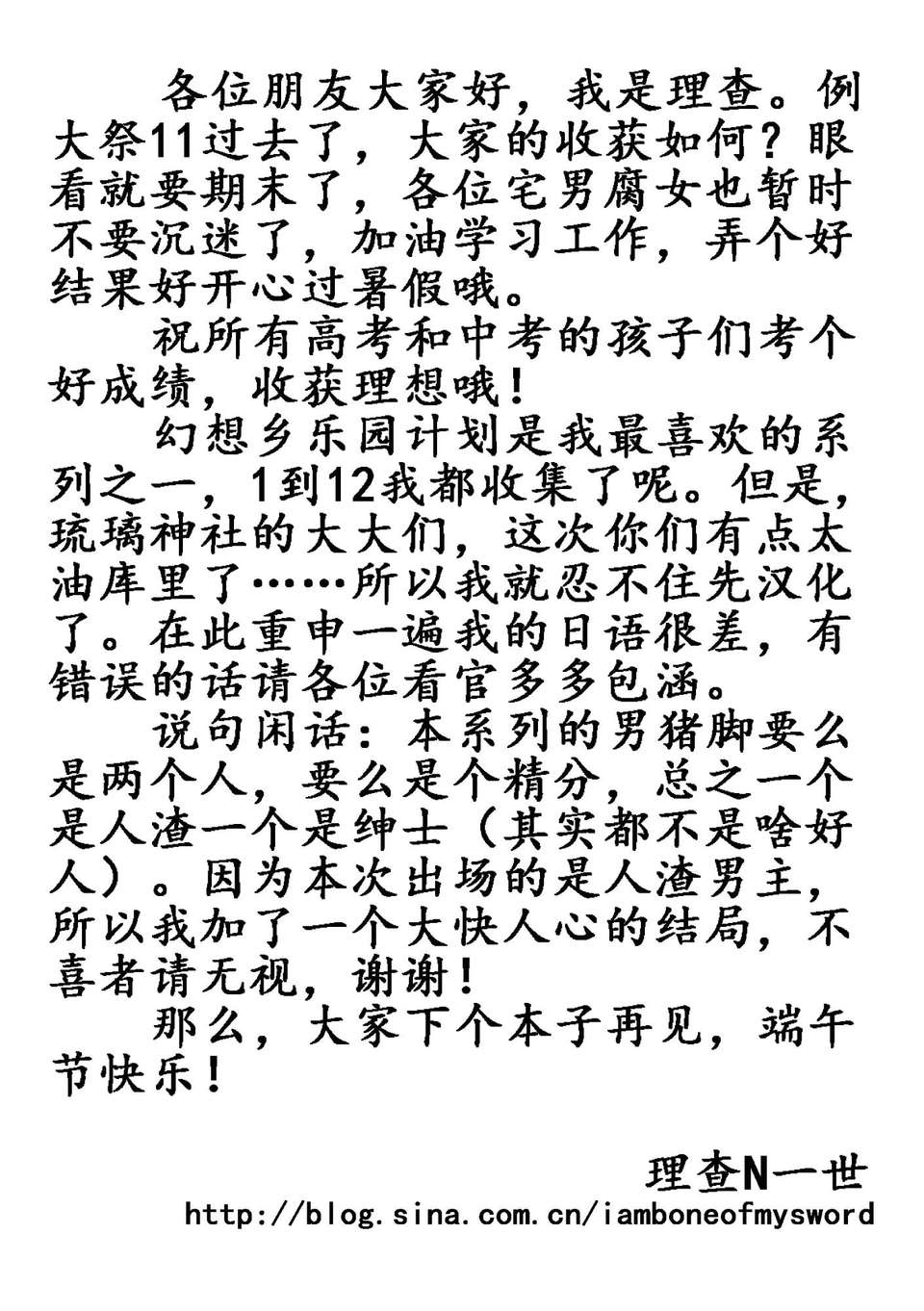 各位朋友大家好，我是理查。例大祭11过去了，大家的收获如何？眼看就要期末了，各位宅男腐女也暂时不要沉迷了，加油学习工作，弄个好结果好开心过暑假哦。

祝所有高考和中考的孩子们考个好成绩，收获理想哦！

幻想乡乐园计划是我最喜欢的系列之一，1到12我都收集了呢。但是，琉璃神社的大大们，这次你们有点太油库里了……所以我就忍不住先汉化了。在此重申一遍我的日语很差，有错误的话请各位看官多多包涵。

说句闲话：本系列的男猪脚要么是两个人，要么是个精分，总之一个是人渣一个是绅士（其实都不是啥好人）。因为本次出场的是人渣男主，所以我加了一个大快人心的结局，不喜者请无视，谢谢！

那么，大家下个本子再见，端午节快乐！

理查N一世
http://blog.sina.com.cn/iamboneofmysword